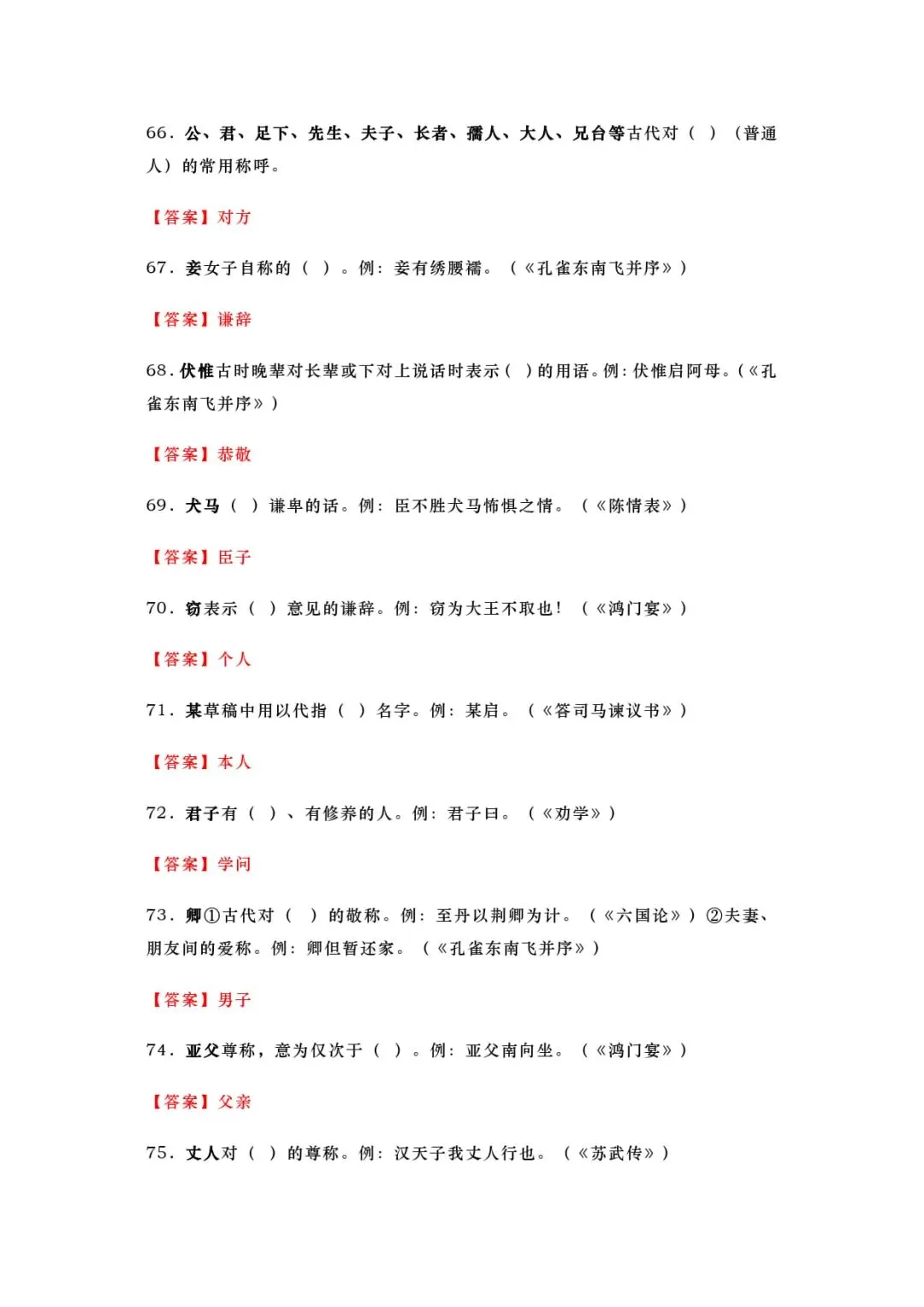 66.公、君、足下、先生、夫子、长者、孺人、大人、兄台等古代对（ ）（普通人）的常用称呼。

【答案】对方

67.妾女子自称的（ ）。例：妾有绣腰襦。（《孔雀东南飞并序》）

【答案】谦辞

68.伏惟古时晚辈对长辈或下对上说话时表示（ ）的用语。例：伏惟启阿母。（《孔雀东南飞并序》）

【答案】恭敬

69.犬马（ ）谦卑的话。例：臣不胜犬马怖惧之情。（《陈情表》）

【答案】臣子

70.窃表示（ ）意见的谦辞。例：窃为大王不取也！（《鸿门宴》）

【答案】个人

71.某草稿中用以代指（ ）名字。例：某启。（《答司马谏议书》）

【答案】本人

72.君子有（ ）、有修养的人。例：君子曰。（《劝学》）

【答案】学问

73.卿①古代对（ ）的敬称。例：至丹以荆卿为计。（《六国论》）②夫妻、朋友间的爱称。例：卿但暂还家。（《孔雀东南飞并序》）

【答案】男子

74.亚父尊称，意为仅次于（ ）。例：亚父南向坐。（《鸿门宴》）

【答案】父亲

75.丈人对（ ）的尊称。例：汉天子我丈人行也。（《苏武传》）